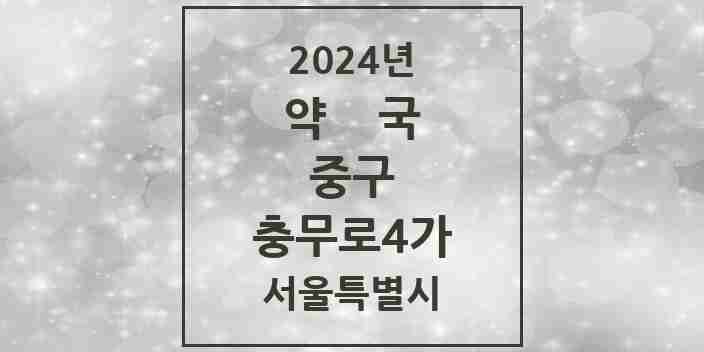 2024년
약 국
중구
충무로4가
서울특별시